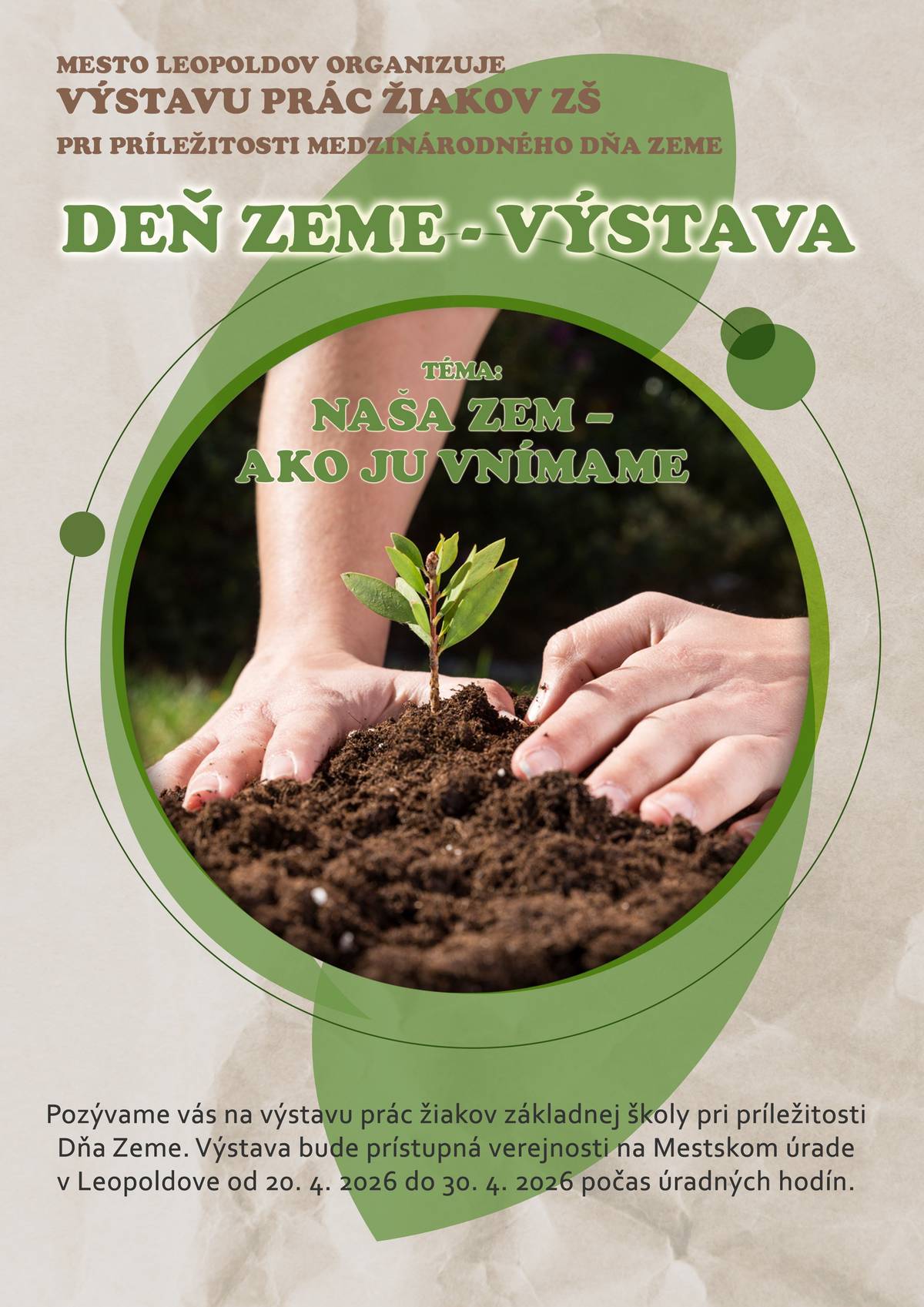 MESTO LEOPOLDOV ORGANIZUJE
VÝSTAVU PRÁC ŽIAKOV ZŠ
PRI PRÍLEŽITOSTI MEDZINÁRODNÉHO DŇA ZEME

DEŇ ZEME - VÝSTAVA

TÉMA:
NAŠA ZEM –
AKO JU VNÍMAME

Pozývame vás na výstavu prác žiakov základnej školy pri príležitosti Dňa Zeme. Výstava bude prístupná verejnosti na Mestskom úrade v Leopoldove od 20. 4. 2026 do 30. 4. 2026 počas úradných hodín.